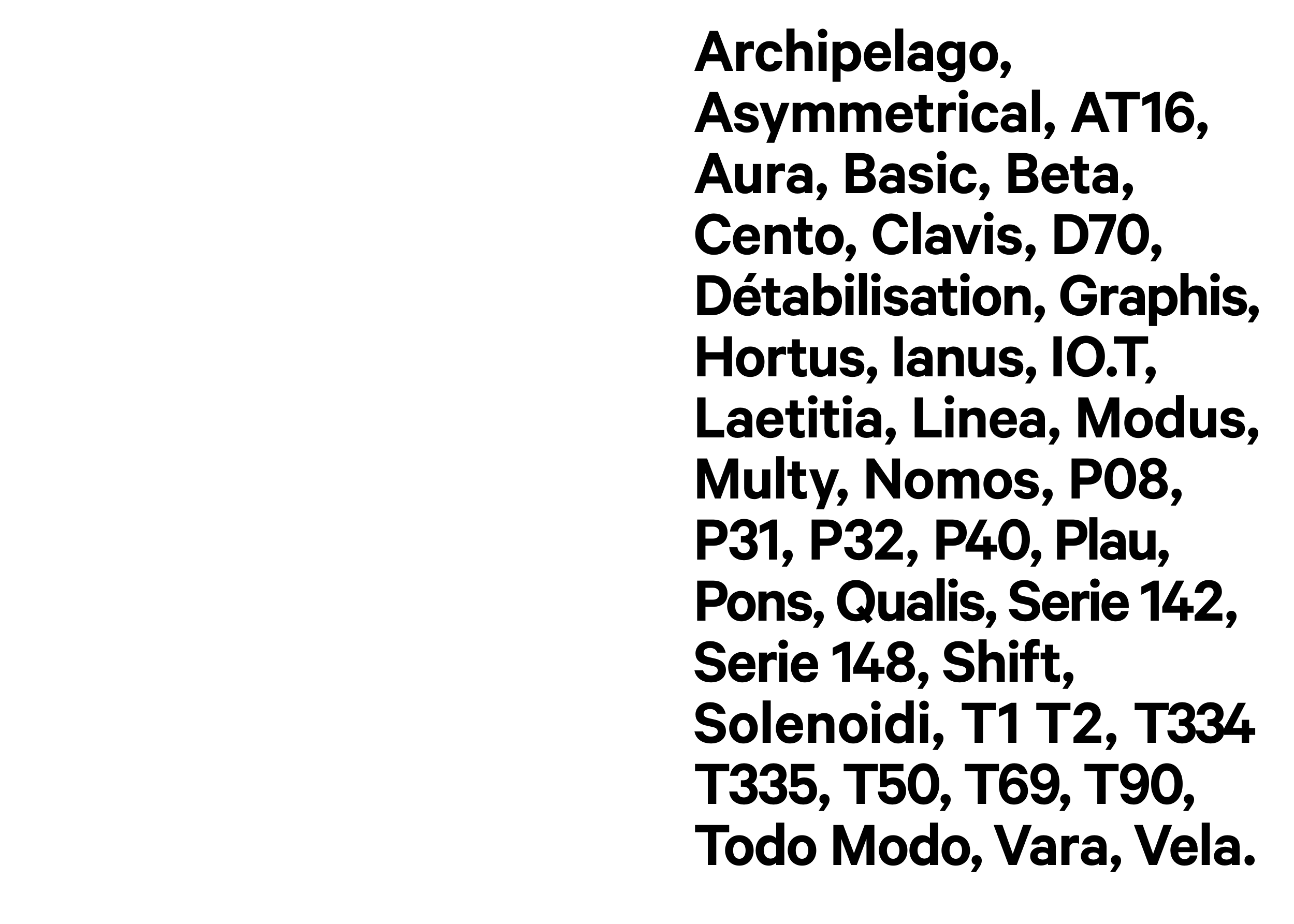 Archipelago, Asymmetrical, AT16, Aura, Basic, Beta, Cento, Clavis, D70, Détabilisation, Graphis, Hortus, Ianus, IO.T, Laetitia, Linea, Modus, Multy, Nomos, P08, P31, P32, P40, Plau, Pons, Qualis, Serie 142, Serie 148, Shift, Solenoidi, T1 T2, T334 T335, T50, T69, T90, Todo Modo, Vara, Vela.